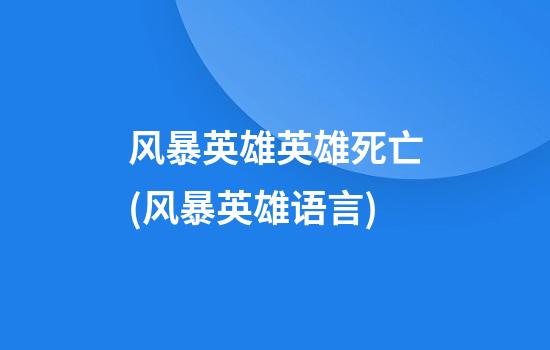 风暴英雄英雄死亡
(风暴英雄语言)